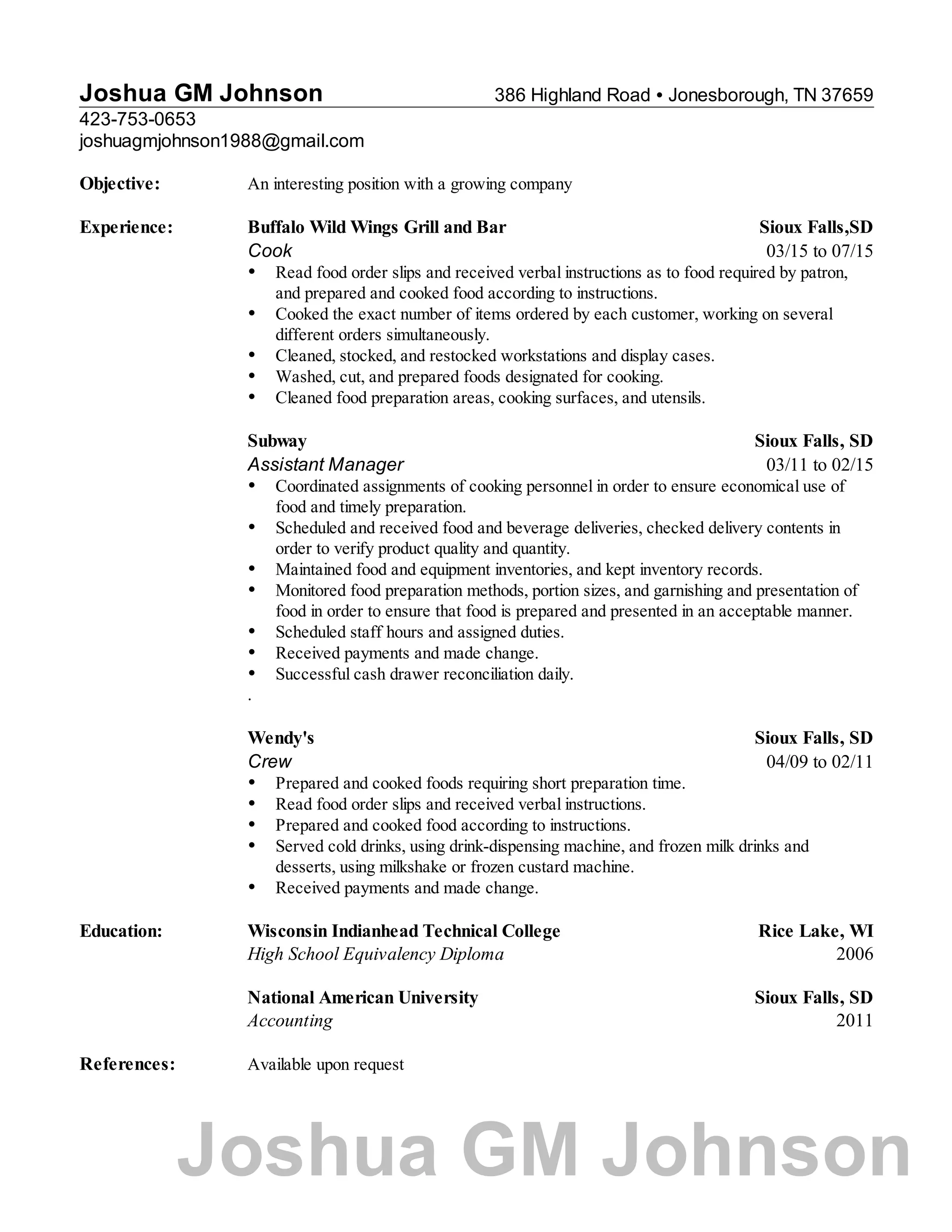 Joshua GM Johnson 386 Highland Road • Jonesborough, TN 37659
423-753-0653
joshuagmjohnson1988@gmail.com

Objective: An interesting position with a growing company

Experience: Buffalo Wild Wings Grill and Bar Sioux Falls,SD
Cook 03/15 to 07/15
• Read food order slips and received verbal instructions as to food required by patron, and prepared and cooked food according to instructions.
• Cooked the exact number of items ordered by each customer, working on several different orders simultaneously.
• Cleaned, stocked, and restocked workstations and display cases.
• Washed, cut, and prepared foods designated for cooking.
• Cleaned food preparation areas, cooking surfaces, and utensils.

Subway Sioux Falls, SD
Assistant Manager 03/11 to 02/15
• Coordinated assignments of cooking personnel in order to ensure economical use of food and timely preparation.
• Scheduled and received food and beverage deliveries, checked delivery contents in order to verify product quality and quantity.
• Maintained food and equipment inventories, and kept inventory records.
• Monitored food preparation methods, portion sizes, and garnishing and presentation of food in order to ensure that food is prepared and presented in an acceptable manner.
• Scheduled staff hours and assigned duties.
• Received payments and made change.
• Successful cash drawer reconciliation daily.
.

Wendy's Sioux Falls, SD
Crew 04/09 to 02/11
• Prepared and cooked foods requiring short preparation time.
• Read food order slips and received verbal instructions.
• Prepared and cooked food according to instructions.
• Served cold drinks, using drink-dispensing machine, and frozen milk drinks and desserts, using milkshake or frozen custard machine.
• Received payments and made change.

Education: Wisconsin Indianhead Technical College Rice Lake, WI
High School Equivalency Diploma 2006

National American University Sioux Falls, SD
Accounting 2011

References: Available upon request

Joshua GM Johnson